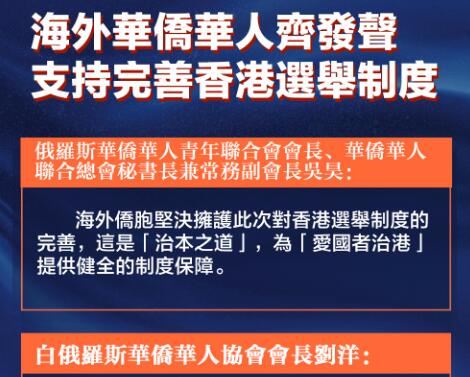 海外華僑華人齊發聲
支持完善香港選舉制度

俄羅斯華僑華人青年聯合會會長、華僑華人聯合總會秘書長兼常務副會長吳昊:

海外僑胞堅決擁護此次對香港選舉制度的完善，這是「治本之道」，為「愛國者治港」提供健全的制度保障。

白俄羅斯華僑華人協會會長劉洋: